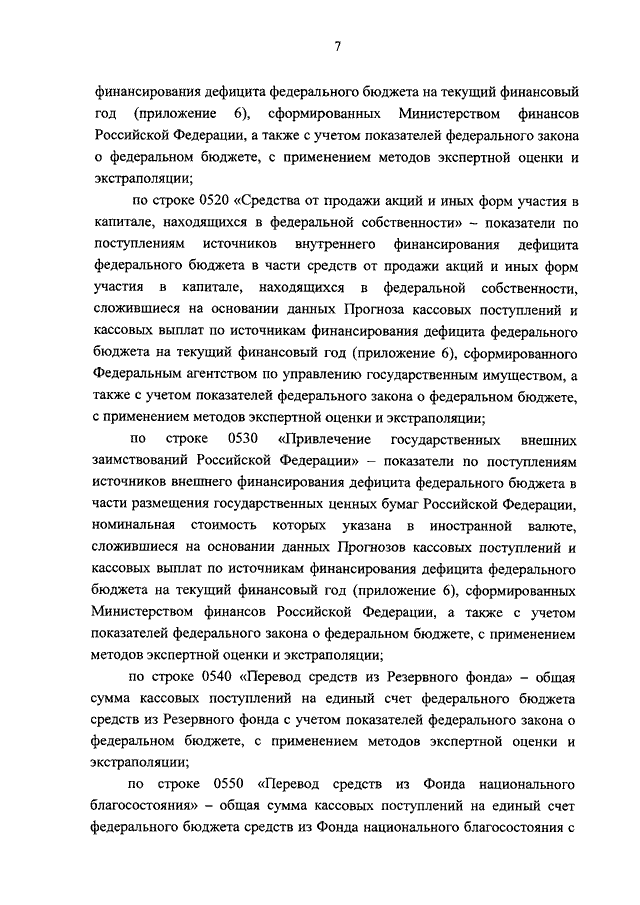 7

финансирования дефицита федерального бюджета на текущий финансовый год (приложение 6), сформированных Министерством финансов Российской Федерации, а также с учетом показателей федерального закона о федеральном бюджете, с применением методов экспертной оценки и экстраполяции;

по строке 0520 «Средства от продажи акций и иных форм участия в капитале, находящихся в федеральной собственности» – показатели по поступлениям источников внутреннего финансирования дефицита федерального бюджета в части средств от продажи акций и иных форм участия в капитале, находящихся в федеральной собственности, сложившиеся на основании данных Прогноза кассовых поступлений и кассовых выплат по источникам финансирования дефицита федерального бюджета на текущий финансовый год (приложение 6), сформированного Федеральным агентством по управлению государственным имуществом, а также с учетом показателей федерального закона о федеральном бюджете, с применением методов экспертной оценки и экстраполяции;

по строке 0530 «Привлечение государственных внешних заимствований Российской Федерации» – показатели по поступлениям источников внешнего финансирования дефицита федерального бюджета в части размещения государственных ценных бумаг Российской Федерации, номинальная стоимость которых указана в иностранной валюте, сложившиеся на основании данных Прогнозов кассовых поступлений и кассовых выплат по источникам финансирования дефицита федерального бюджета на текущий финансовый год (приложение 6), сформированных Министерством финансов Российской Федерации, а также с учетом показателей федерального закона о федеральном бюджете, с применением методов экспертной оценки и экстраполяции;

по строке 0540 «Перевод средств из Резервного фонда» – общая сумма кассовых поступлений на единый счет федерального бюджета средств из Резервного фонда с учетом показателей федерального закона о федеральном бюджете, с применением методов экспертной оценки и экстраполяции;

по строке 0550 «Перевод средств из Фонда национального благосостояния» – общая сумма кассовых поступлений на единый счет федерального бюджета средств из Фонда национального благосостояния с